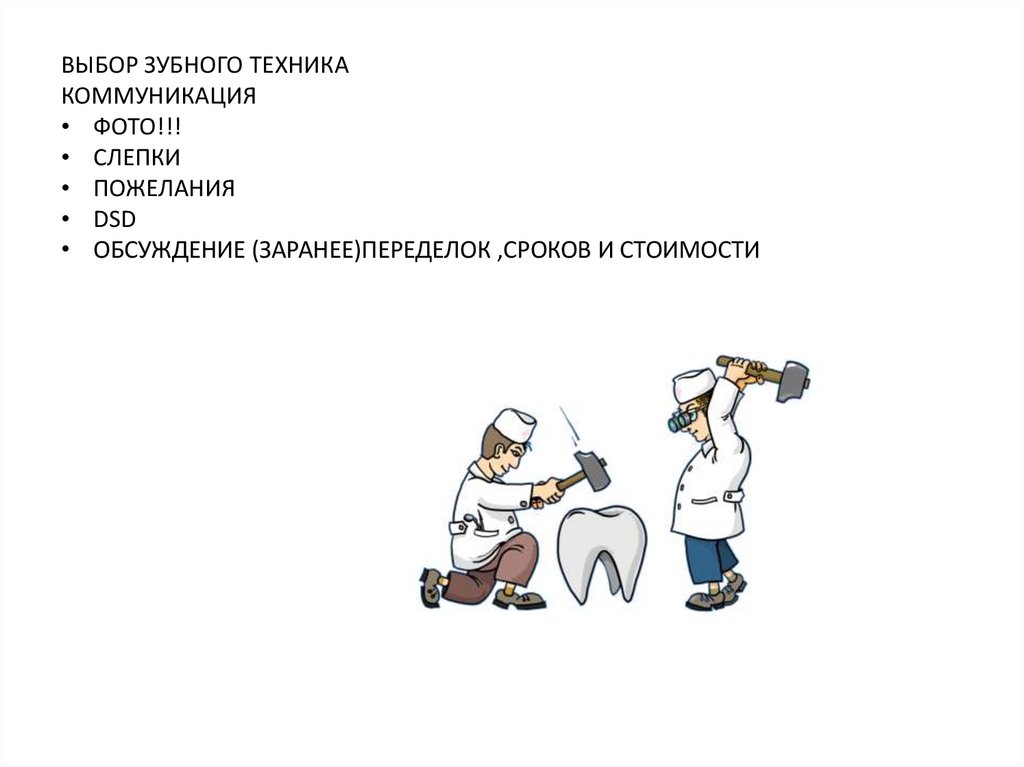 ВЫБОР ЗУБНОГО ТЕХНИКА
КОММУНИКАЦИЯ
• ФОТО!!!
• СЛЕПКИ
• ПОЖЕЛАНИЯ
• DSD
• ОБСУЖДЕНИЕ (ЗАРАНЕЕ)ПЕРЕДЕЛОК ,СРОКОВ И СТОИМОСТИ